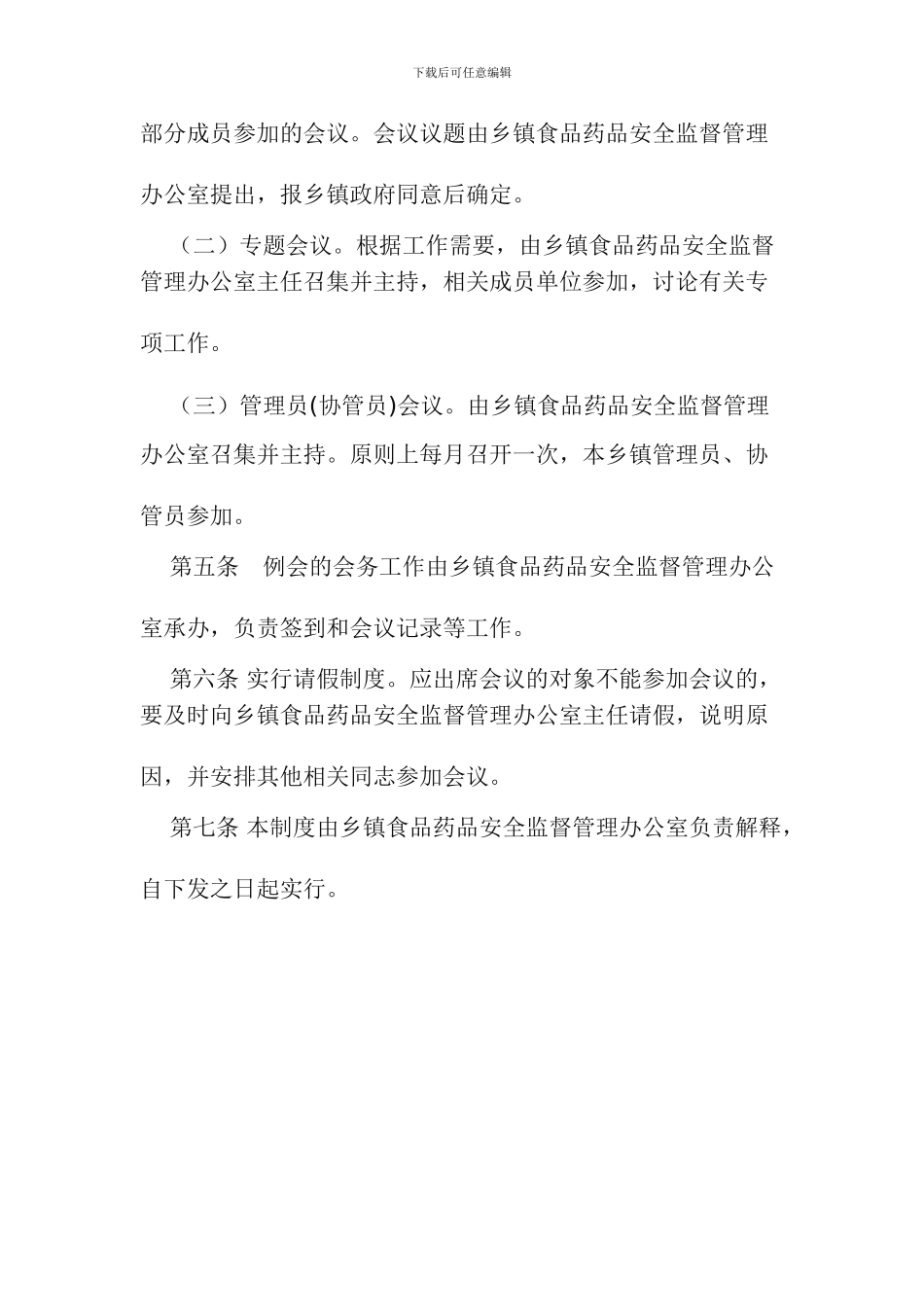 下载后可任意编辑

部分成员参加的会议。会议议题由乡镇食品药品安全监督管理办公室提出，报乡镇政府同意后确定。

（二）专题会议。根据工作需要，由乡镇食品药品安全监督管理办公室主任召集并主持，相关成员单位参加，讨论有关专项工作。

（三）管理员(协管员)会议。由乡镇食品药品安全监督管理办公室召集并主持。原则上每月召开一次，本乡镇管理员、协管员参加。

第五条　例会的会务工作由乡镇食品药品安全监督管理办公室承办，负责签到和会议记录等工作。

第六条 实行请假制度。应出席会议的对象不能参加会议的，要及时向乡镇食品药品安全监督管理办公室主任请假，说明原因，并安排其他相关同志参加会议。

第七条 本制度由乡镇食品药品安全监督管理办公室负责解释，自下发之日起实行。